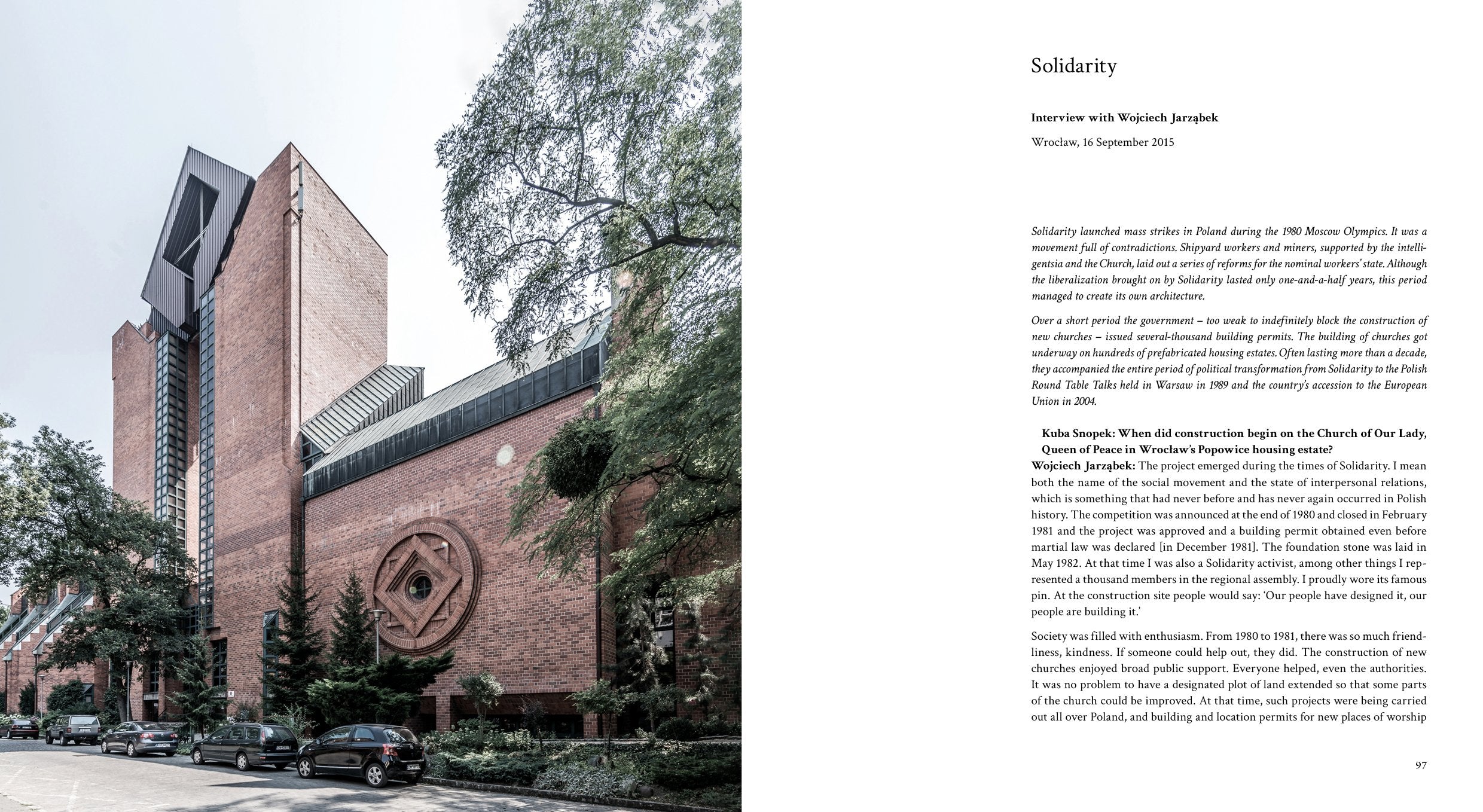 Solidarity

Interview with Wojciech Jarząbek

Wrocław, 16 September 2015

Solidarity launched mass strikes in Poland during the 1980 Moscow Olympics. It was a movement full of contradictions. Shipyard workers and miners, supported by the intelligentsia and the Church, laid out a series of reforms for the nominal workers' state. Although the liberalization brought on by Solidarity lasted only one-and-a-half years, this period managed to create its own architecture.

Over a short period the government – too weak to indefinitely block the construction of new churches – issued several-thousand building permits. The building of churches got underway on hundreds of prefabricated housing estates. Often lasting more than a decade, they accompanied the entire period of political transformation from Solidarity to the Polish Round Table Talks held in Warsaw in 1989 and the country's accession to the European Union in 2004.

Kuba Snopek: When did construction begin on the Church of Our Lady, Queen of Peace in Wrocław's Popowice housing estate?
Wojciech Jarząbek: The project emerged during the times of Solidarity. I mean both the name of the social movement and the state of interpersonal relations, which is something that had never before and has never again occurred in Polish history. The competition was announced at the end of 1980 and closed in February 1981 and the project was approved and a building permit obtained even before martial law was declared [in December 1981]. The foundation stone was laid in May 1982. At that time I was also a Solidarity activist, among other things I represented a thousand members in the regional assembly. I proudly wore its famous pin. At the construction site people would say: 'Our people have designed it, our people are building it.'

Society was filled with enthusiasm. From 1980 to 1981, there was so much friendliness, kindness. If someone could help out, they did. The construction of new churches enjoyed broad public support. Everyone helped, even the authorities. It was no problem to have a designated plot of land extended so that some parts of the church could be improved. At that time, such projects were being carried out all over Poland, and building and location permits for new places of worship

97